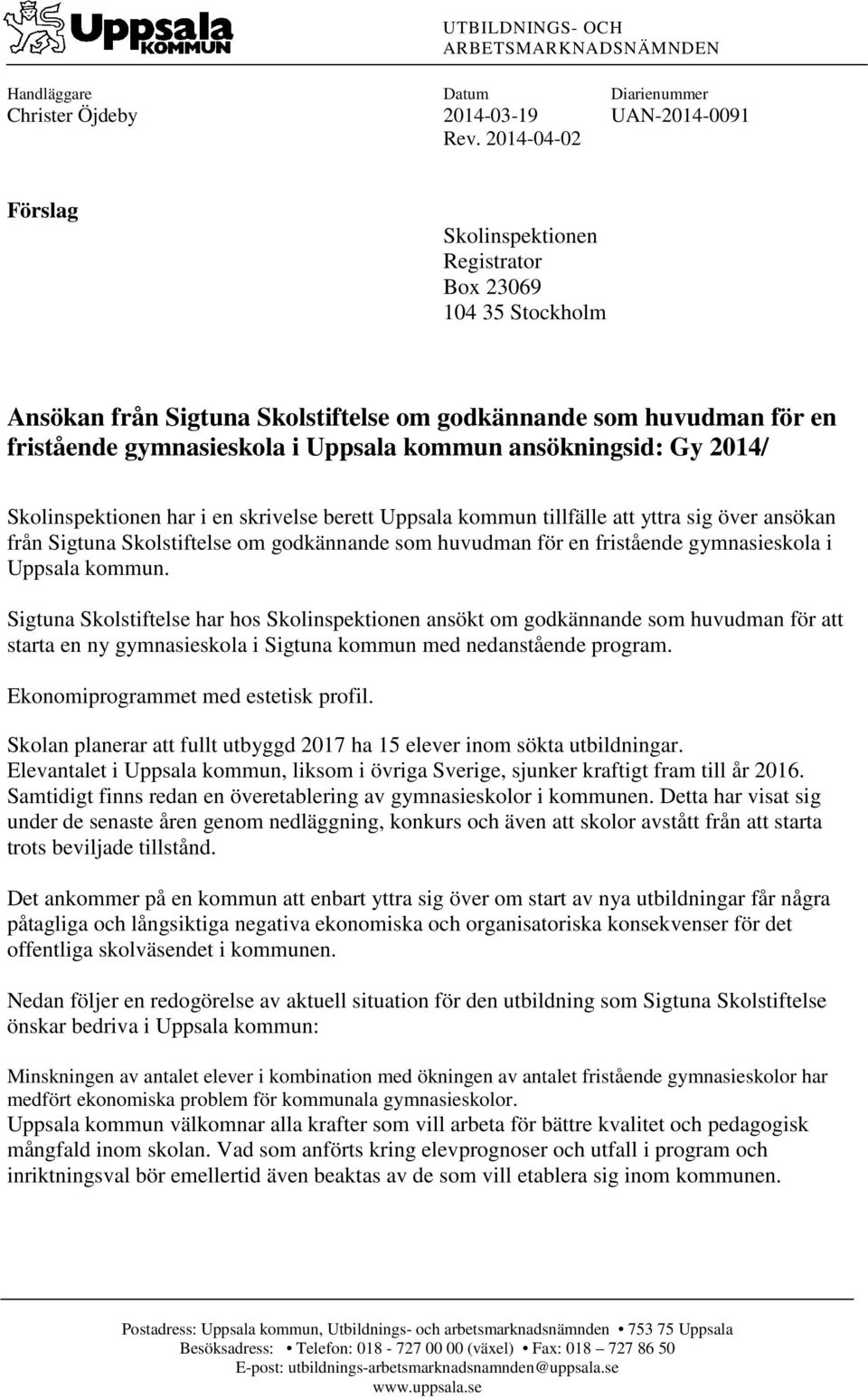 Uppsala KOMMUN

UTBILDNINGS- OCH ARBETSMARKNADSNÄMNDEN

Handläggare
Christer Öjdeby

Datum
2014-03-19
Rev. 2014-04-02

Diarienummer
UAN-2014-0091

Förslag

Skolinspektionen
Registrator
Box 23069
104 35 Stockholm

Ansökan från Sigtuna Skolstiftelse om godkännande som huvudman för en fristående gymnasieskola i Uppsala kommun ansökningsid: Gy 2014/

Skolinspektionen har i en skrivelse berett Uppsala kommun tillfälle att yttra sig över ansökan från Sigtuna Skolstiftelse om godkännande som huvudman för en fristående gymnasieskola i Uppsala kommun.

Sigtuna Skolstiftelse har hos Skolinspektionen ansökt om godkännande som huvudman för att starta en ny gymnasieskola i Sigtuna kommun med nedanstående program.

Ekonomiprogrammet med estetisk profil.

Skolan planerar att fullt utbyggd 2017 ha 15 elever inom sökta utbildningar.
Elevantalet i Uppsala kommun, liksom i övriga Sverige, sjunker kraftigt fram till år 2016. Samtidigt finns redan en överetablering av gymnasieskolor i kommunen. Detta har visat sig under de senaste åren genom nedläggning, konkurs och även att skolor avstått från att starta trots beviljade tillstånd.

Det ankommer på en kommun att enbart yttra sig över om start av nya utbildningar får några påtagliga och långsiktiga negativa ekonomiska och organisatoriska konsekvenser för det offentliga skolväsendet i kommunen.

Nedan följer en redogörelse av aktuell situation för den utbildning som Sigtuna Skolstiftelse önskar bedriva i Uppsala kommun:

Minskningen av antalet elever i kombination med ökningen av antalet fristående gymnasieskolor har medfört ekonomiska problem för kommunala gymnasieskolor.
Uppsala kommun välkomnar alla krafter som vill arbeta för bättre kvalitet och pedagogisk mångfald inom skolan. Vad som anförts kring elevprognoser och utfall i program och inriktningsval bör emellertid även beaktas av de som vill etablera sig inom kommunen.

Postadress: Uppsala kommun, Utbildnings- och arbetsmarknadsnämnden • 753 75 Uppsala
Besöksadress: • Telefon: 018 - 727 00 00 (växel) • Fax: 018 – 727 86 50
E-post: utbildnings-arbetsmarknadsnamnden@uppsala.se
www.uppsala.se